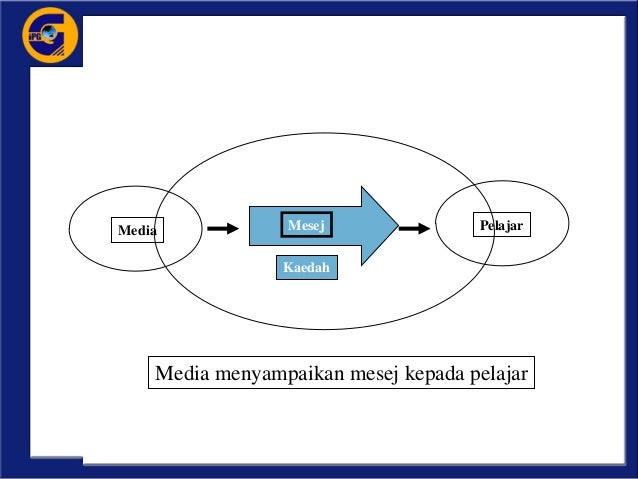 IPG

Media

Mesej

Kaedah

Pelajar

Media menyampaikan mesej kepada pelajar